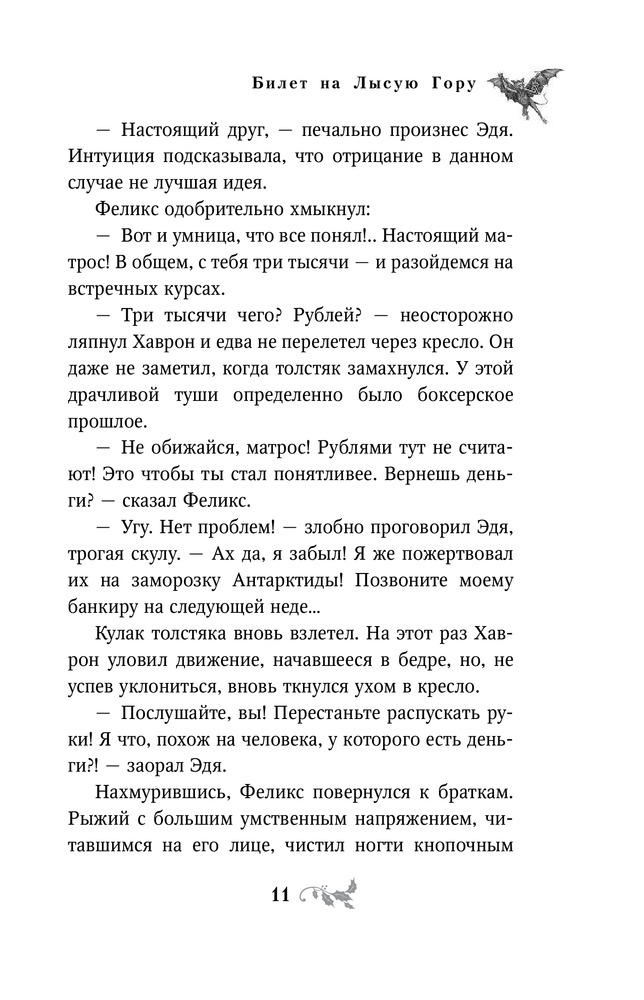 Билет на Лысую Гору

— Настоящий друг, — печально произнес Эдя. Интуиция подсказывала, что отрицание в данном случае не лучшая идея.

Феликс одобрительно хмыкнул:

— Вот и умница, что все понял!.. Настоящий матрос! В общем, с тебя три тысячи — и разойдемся на встречных курсах.

— Три тысячи чего? Рублей? — неосторожно ляпнул Хаврон и едва не перелетел через кресло. Он даже не заметил, когда толстяк замахнулся. У этой драчливой туши определенно было боксерское прошлое.

— Не обижайся, матрос! Рублями тут не считают! Это чтобы ты стал понятливее. Вернешь деньги? — сказал Феликс.

— Угу. Нет проблем! — злобно проговорил Эдя, трогая скулу. — Ах да, я забыл! Я же пожертвовал их на заморозку Антарктиды! Позвоните моему банкиру на следующей неде...

Кулак толстяка вновь взлетел. На этот раз Хаврон уловил движение, начавшееся в бедре, но, не успев уклониться, вновь ткнулся ухом в кресло.

— Послушайте, вы! Перестаньте распускать руки! Я что, похож на человека, у которого есть деньги?! — заорал Эдя.

Нахмурившись, Феликс повернулся к браткам. Рыжий с большим умственным напряжением, читавшимся на его лице, чистил ногти кнопочным

11